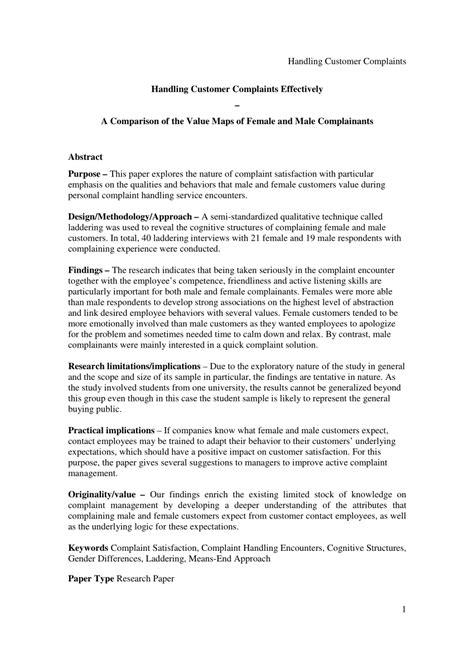 Handling Customer Complaints

Handling Customer Complaints Effectively

–

A Comparison of the Value Maps of Female and Male Complainants

Abstract

Purpose – This paper explores the nature of complaint satisfaction with particular emphasis on the qualities and behaviors that male and female customers value during personal complaint handling service encounters.

Design/Methodology/Approach – A semi-standardized qualitative technique called laddering was used to reveal the cognitive structures of complaining female and male customers. In total, 40 laddering interviews with 21 female and 19 male respondents with complaining experience were conducted.

Findings – The research indicates that being taken seriously in the complaint encounter together with the employee's competence, friendliness and active listening skills are particularly important for both male and female complainants. Females were more able than male respondents to develop strong associations on the highest level of abstraction and link desired employee behaviors with several values. Female customers tended to be more emotionally involved than male customers as they wanted employees to apologize for the problem and sometimes needed time to calm down and relax. By contrast, male complainants were mainly interested in a quick complaint solution.

Research limitations/implications – Due to the exploratory nature of the study in general and the scope and size of its sample in particular, the findings are tentative in nature. As the study involved students from one university, the results cannot be generalized beyond this group even though in this case the student sample is likely to represent the general buying public.

Practical implications – If companies know what female and male customers expect, contact employees may be trained to adapt their behavior to their customers' underlying expectations, which should have a positive impact on customer satisfaction. For this purpose, the paper gives several suggestions to managers to improve active complaint management.

Originality/value – Our findings enrich the existing limited stock of knowledge on complaint management by developing a deeper understanding of the attributes that complaining male and female customers expect from customer contact employees, as well as the underlying logic for these expectations.

Keywords Complaint Satisfaction, Complaint Handling Encounters, Cognitive Structures, Gender Differences, Laddering, Means-End Approach

Paper Type Research Paper

1